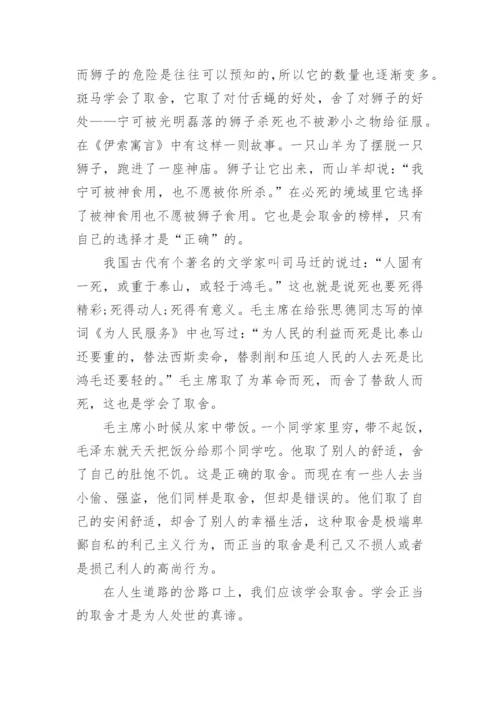 而狮子的危险是往往可以预知的，所以它的数量也逐渐变多。斑马学会了取舍，它取了对付舌蝇的好处，舍了对狮子的好处——宁可被光明磊落的狮子杀死也不被渺小之物给征服。在《伊索寓言》中有这样一则故事。一只山羊为了摆脱一只狮子，跑进了一座神庙。狮子让它出来，而山羊却说：“我宁可被神食用，也不愿被你所杀。”在必死的境域里它选择了被神食用也不愿被狮子食用。它也是会取舍的榜样，只有自己的选择才是“正确”的。

我国古代有个著名的文学家叫司马迁的说过：“人固有一死，或重于泰山，或轻于鸿毛。”这也就是说死也要死得精彩；死得动人；死得有意义。毛主席在给张思德同志写的悼词《为人民服务》中也写过：“为人民的利益而死是比泰山还要重的，替法西斯卖命，替剥削和压迫人民的人去死是比鸿毛还要轻的。”毛主席取了为革命而死，而舍了替敌人而死，这也是学会了取舍。

毛主席小时候从家中带饭。一个同学家里穷，带不起饭，毛泽东就天天把饭分给那个同学吃。他取了别人的舒适，舍了自己的肚饱不饥。这是正确的取舍。而现在有一些人去当小偷、强盗，他们同样是取舍，但却是错误的。他们取了自己的安闲舒适，却舍了别人的幸福生活，这种取舍是极端卑鄙自私的利己主义行为，而正当的取舍是利己又不损人或者是损己利人的高尚行为。

在人生道路的岔路口上，我们应该学会取舍。学会正当的取舍才是为人处世的真谛。